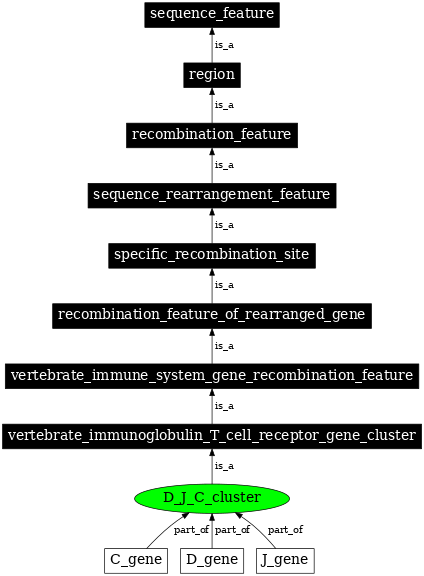 sequence_feature
is_a
region
is_a
recombination_feature
is_a
sequence_rearrangement_feature
is_a
specific_recombination_site
is_a
recombination_feature_of_rearranged_gene
is_a
vertebrate_immune_system_gene_recombination_feature
is_a
vertebrate_immunoglobulin_T_cell_receptor_gene_cluster
is_a
D_J_C_cluster
part_of
part_of
part_of
C_gene
D_gene
J_gene